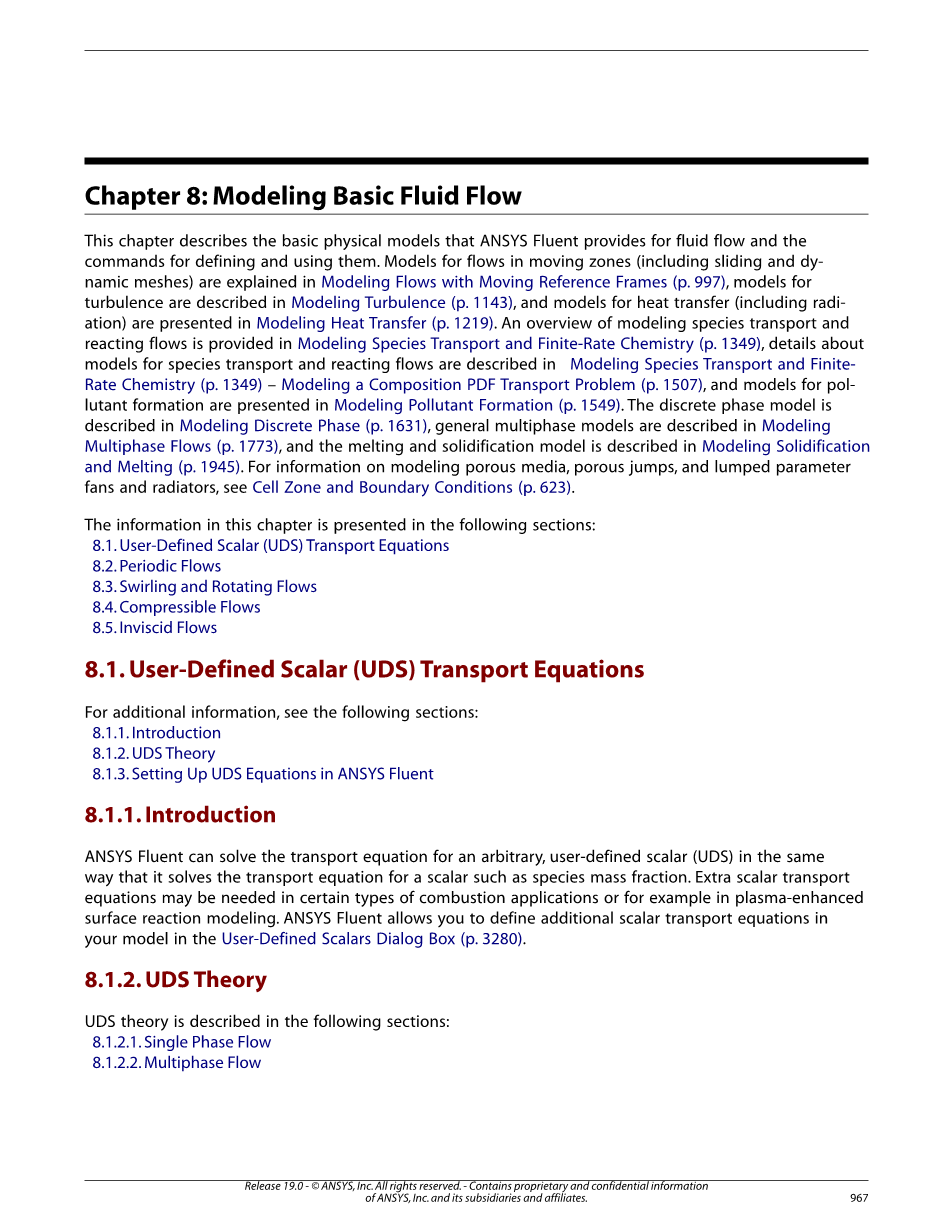 Chapter 8: Modeling Basic Fluid Flow

This chapter describes the basic physical models that ANSYS Fluent provides for fluid flow and the commands for defining and using them. Models for flows in moving zones (including sliding and dynamic meshes) are explained in Modeling Flows with Moving Reference Frames (p. 997), models for turbulence are described in Modeling Turbulence (p. 1143), and models for heat transfer (including radiation) are presented in Modeling Heat Transfer (p. 1219). An overview of modeling species transport and reacting flows is provided in Modeling Species Transport and Finite-Rate Chemistry (p. 1349), details about models for species transport and reacting flows are described in Modeling Species Transport and Finite-Rate Chemistry (p. 1349) – Modeling a Composition PDF Transport Problem (p. 1507), and models for pollutant formation are presented in Modeling Pollutant Formation (p. 1549). The discrete phase model is described in Modeling Discrete Phase (p. 1631), general multiphase models are described in Modeling Multiphase Flows (p. 1773), and the melting and solidification model is described in Modeling Solidification and Melting (p. 1945). For information on modeling porous media, porous jumps, and lumped parameter fans and radiators, see Cell Zone and Boundary Conditions (p. 623).

The information in this chapter is presented in the following sections:
8.1. User-Defined Scalar (UDS) Transport Equations
8.2. Periodic Flows
8.3. Swirling and Rotating Flows
8.4. Compressible Flows
8.5. Inviscid Flows

8.1. User-Defined Scalar (UDS) Transport Equations

For additional information, see the following sections:
8.1.1. Introduction
8.1.2. UDS Theory
8.1.3. Setting Up UDS Equations in ANSYS Fluent

8.1.1. Introduction

ANSYS Fluent can solve the transport equation for an arbitrary, user-defined scalar (UDS) in the same way that it solves the transport equation for a scalar such as species mass fraction. Extra scalar transport equations may be needed in certain types of combustion applications or for example in plasma-enhanced surface reaction modeling. ANSYS Fluent allows you to define additional scalar transport equations in your model in the User-Defined Scalars Dialog Box (p. 3280).

8.1.2. UDS Theory

UDS theory is described in the following sections:
8.1.2.1. Single Phase Flow
8.1.2.2. Multiphase Flow

Release 19.0 - © ANSYS, Inc. All rights reserved. - Contains proprietary and confidential information of ANSYS, Inc. and its subsidiaries and affiliates.
967